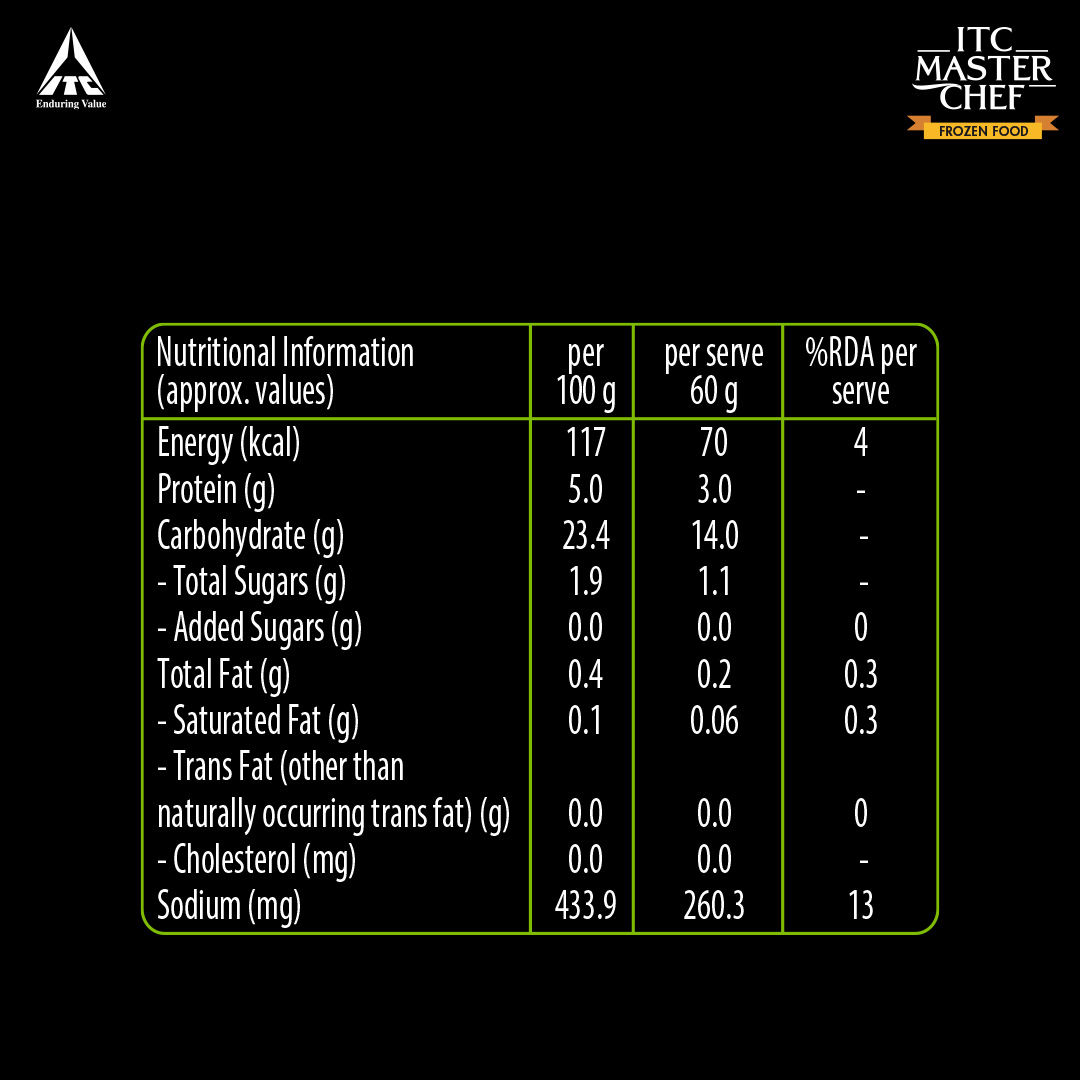 ITC
Enduring Value

ITC MASTER CHEF
FROZEN FOOD

| Nutritional Information (approx. values) | per 100 g | per serve 60 g | %RDA per serve |
|---|---|---|---|
| Energy (kcal) | 117 | 70 | 4 |
| Protein (g) | 5.0 | 3.0 | - |
| Carbohydrate (g) | 23.4 | 14.0 | - |
| - Total Sugars (g) | 1.9 | 1.1 | - |
| - Added Sugars (g) | 0.0 | 0.0 | 0 |
| Total Fat (g) | 0.4 | 0.2 | 0.3 |
| - Saturated Fat (g) | 0.1 | 0.06 | 0.3 |
| - Trans Fat (other than naturally occurring trans fat) (g) | 0.0 | 0.0 | 0 |
| - Cholesterol (mg) | 0.0 | 0.0 | - |
| Sodium (mg) | 433.9 | 260.3 | 13 |